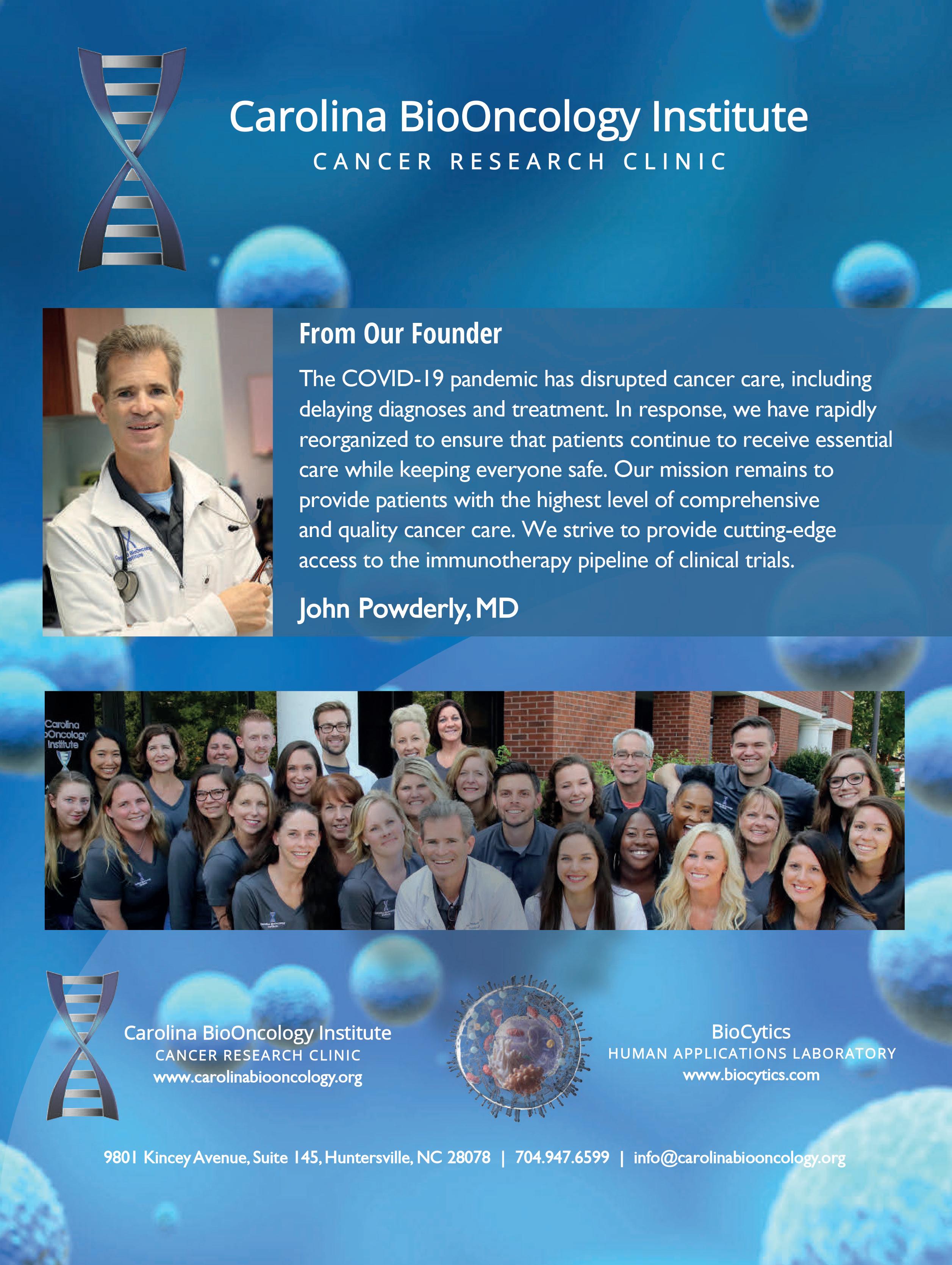 Carolina BioOncology Institute
CANCER RESEARCH CLINIC

From Our Founder

The COVID-19 pandemic has disrupted cancer care, including delaying diagnoses and treatment. In response, we have rapidly reorganized to ensure that patients continue to receive essential care while keeping everyone safe. Our mission remains to provide patients with the highest level of comprehensive and quality cancer care. We strive to provide cutting-edge access to the immunotherapy pipeline of clinical trials.

John Powderly, MD

Carolina BioOncology Institute
CANCER RESEARCH CLINIC
www.carolinabiooncology.org

BioCytics
HUMAN APPLICATIONS LABORATORY
www.biocytics.com

9801 Kincey Avenue, Suite 145, Huntersville, NC 28078 | 704.947.6599 | info@carolinabiooncology.org